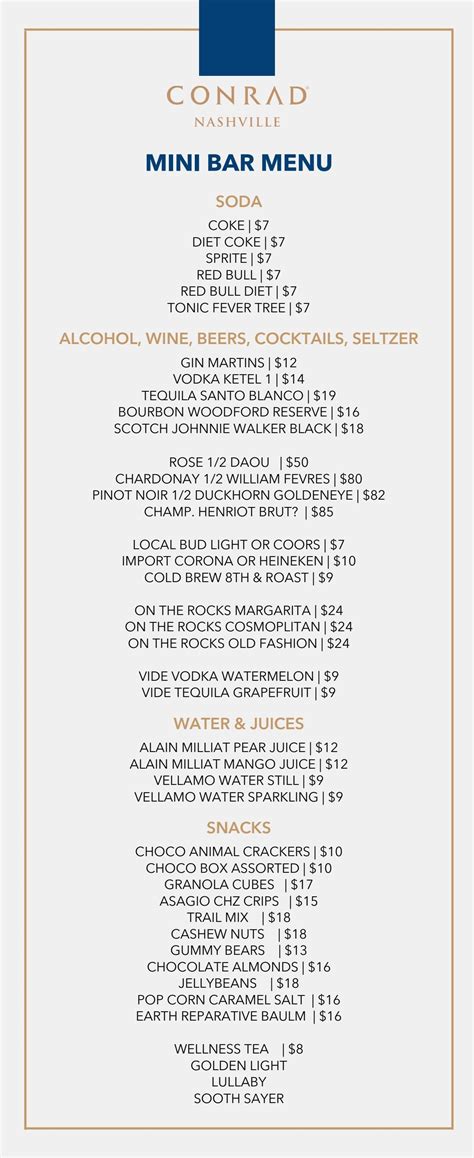 CONRAD
NASHVILLE

MINI BAR MENU

SODA

COKE | $7
DIET COKE | $7
SPRITE | $7
RED BULL | $7
RED BULL DIET | $7
TONIC FEVER TREE | $7

ALCOHOL, WINE, BEERS, COCKTAILS, SELTZER

GIN MARTINS | $12
VODKA KETEL 1 | $14
TEQUILA SANTO BLANCO | $19
BOURBON WOODFORD RESERVE | $16
SCOTCH JOHNNIE WALKER BLACK | $18

ROSE 1/2 DAOU | $50
CHARDONAY 1/2 WILLIAM FEVRES | $80
PINOT NOIR 1/2 DUCKHORN GOLDENEYE | $82
CHAMP. HENRIOT BRUT? | $85

LOCAL BUD LIGHT OR COORS | $7
IMPORT CORONA OR HEINEKEN | $10
COLD BREW 8TH & ROAST | $9

ON THE ROCKS MARGARITA | $24
ON THE ROCKS COSMOPLITAN | $24
ON THE ROCKS OLD FASHION | $24

VIDE VODKA WATERMELON | $9
VIDE TEQUILA GRAPEFRUIT | $9

WATER & JUICES

ALAIN MILLIAT PEAR JUICE | $12
ALAIN MILLIAT MANGO JUICE | $12
VELLAMO WATER STILL | $9
VELLAMO WATER SPARKLING | $9

SNACKS

CHOCO ANIMAL CRACKERS | $10
CHOCO BOX ASSORTED | $10
GRANOLA CUBES | $17
ASAGIO CHZ CRIPS | $15
TRAIL MIX | $18
CASHEW NUTS | $18
GUMMY BEARS | $13
CHOCOLATE ALMONDS | $16
JELLYBEANS | $18
POP CORN CARAMEL SALT | $16
EARTH REPARATIVE BAULM | $16

WELLNESS TEA | $8
GOLDEN LIGHT
LULLABY
SOOTH SAYER